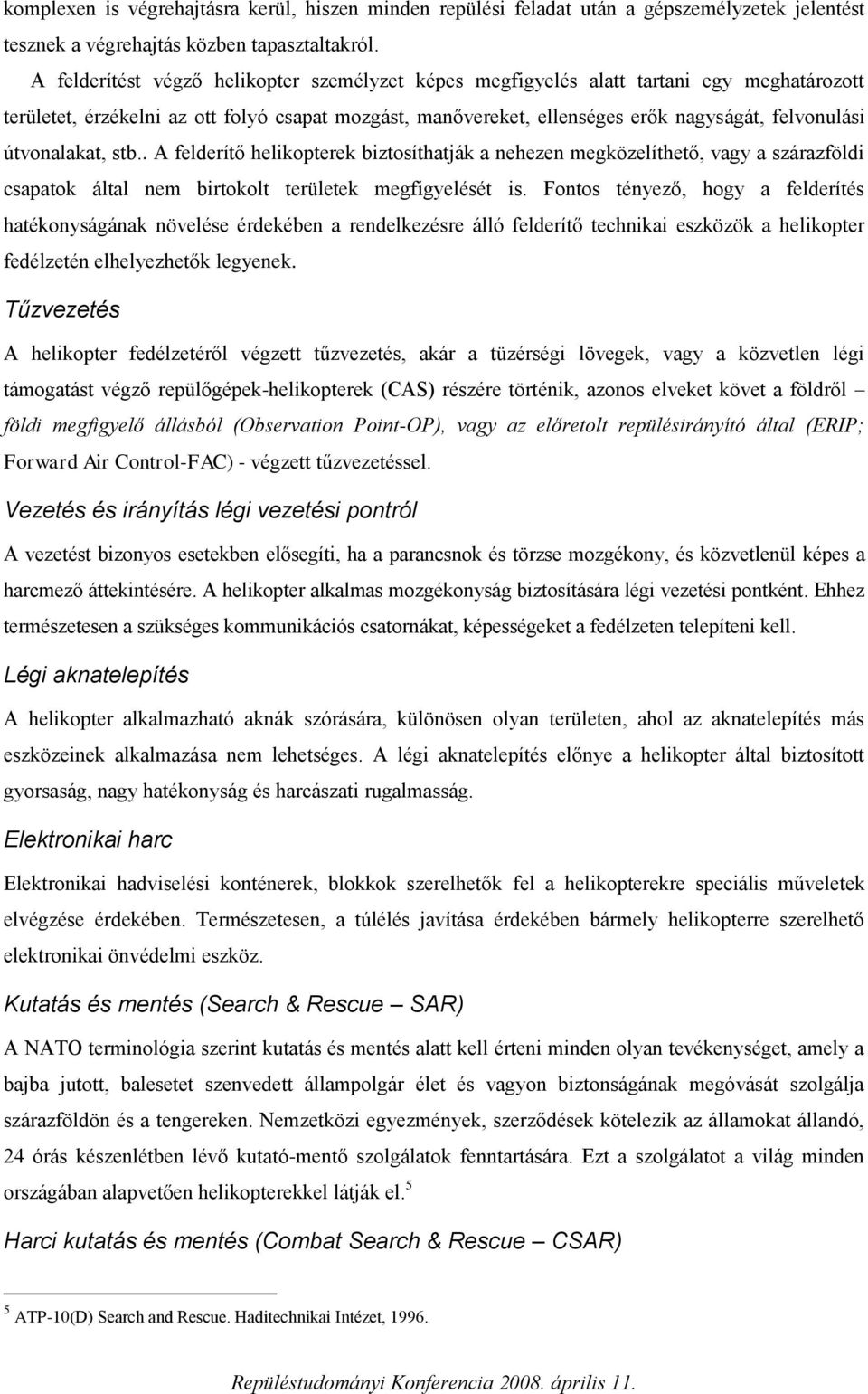 komplexen is végrehajtásra kerül, hiszen minden repülési feladat után a gépszemélyzetek jelentést tesznek a végrehajtás közben tapasztaltakról.

A felderítést végző helikopter személyzet képes megfigyelés alatt tartani egy meghatározott területet, érzékelni az ott folyó csapat mozgást, manővereket, ellenséges erők nagyságát, felvonulási útvonalakat, stb.. A felderítő helikopterek biztosíthatják a nehezen megközelíthető, vagy a szárazföldi csapatok által nem birtokolt területek megfigyelését is. Fontos tényező, hogy a felderítés hatékonyságának növelése érdekében a rendelkezésre álló felderítő technikai eszközök a helikopter fedélzetén elhelyezhetők legyenek.

Tűzvezetés

A helikopter fedélzetéről végzett tűzvezetés, akár a tüzérségi lövegek, vagy a közvetlen légi támogatást végző repülőgépek-helikopterek (CAS) részére történik, azonos elveket követ a földről – földi megfigyelő állásból (Observation Point-OP), vagy az előretolt repülésirányító által (ERIP; Forward Air Control-FAC) - végzett tűzvezetéssel.

Vezetés és irányítás légi vezetési pontról

A vezetést bizonyos esetekben elősegíti, ha a parancsnok és törzse mozgékony, és közvetlenül képes a harcmező áttekintésére. A helikopter alkalmas mozgékonyság biztosítására légi vezetési pontként. Ehhez természetesen a szükséges kommunikációs csatornákat, képességeket a fedélzeten telepíteni kell.

Légi aknatelepítés

A helikopter alkalmazható aknák szórására, különösen olyan területen, ahol az aknatelepítés más eszközeinek alkalmazása nem lehetséges. A légi aknatelepítés előnye a helikopter által biztosított gyorsaság, nagy hatékonyság és harcászati rugalmasság.

Elektronikai harc

Elektronikai hadviselési konténerek, blokkok szerelhetők fel a helikopterekre speciális műveletek elvégzése érdekében. Természetesen, a túlélés javítása érdekében bármely helikopterre szerelhető elektronikai önvédelmi eszköz.

Kutatás és mentés (Search & Rescue – SAR)

A NATO terminológia szerint kutatás és mentés alatt kell érteni minden olyan tevékenységet, amely a bajba jutott, balesetet szenvedett állampolgár élet és vagyon biztonságának megóvását szolgálja szárazföldön és a tengereken. Nemzetközi egyezmények, szerződések kötelezik az államokat állandó, 24 órás készenlétben lévő kutató-mentő szolgálatok fenntartására. Ezt a szolgálatot a világ minden országában alapvetően helikopterekkel látják el.$^5$

Harci kutatás és mentés (Combat Search & Rescue – CSAR)

$^5$ ATP-10(D) Search and Rescue. Haditechnikai Intézet, 1996.

Repüléstudományi Konferencia 2008. április 11.